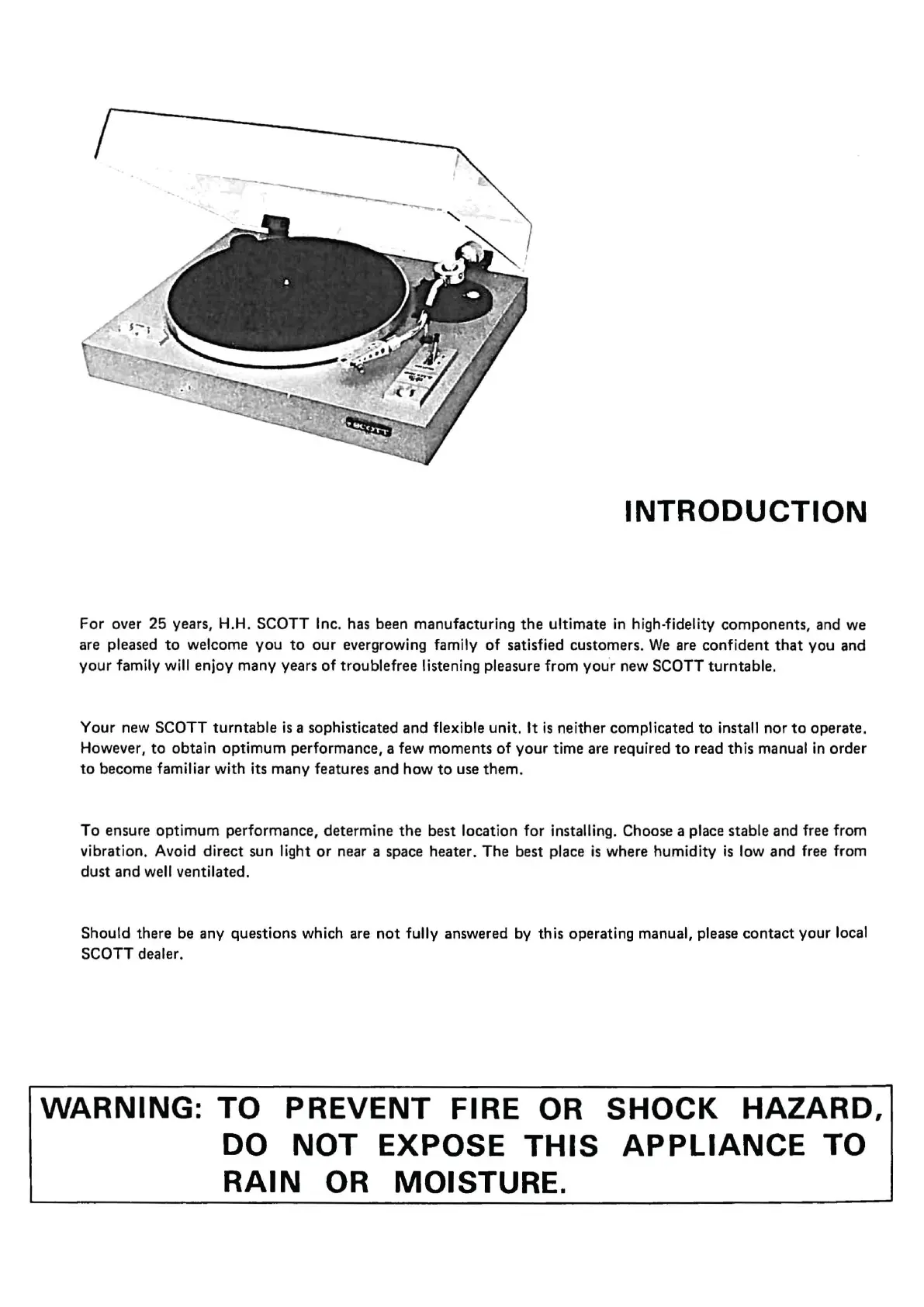 SCOTT

INTRODUCTION

For over 25 years, H.H. SCOTT Inc. has been manufacturing the ultimate in high-fidelity components, and we are pleased to welcome you to our evergrowing family of satisfied customers. We are confident that you and your family will enjoy many years of troublefree listening pleasure from your new SCOTT turntable.

Your new SCOTT turntable is a sophisticated and flexible unit. It is neither complicated to install nor to operate. However, to obtain optimum performance, a few moments of your time are required to read this manual in order to become familiar with its many features and how to use them.

To ensure optimum performance, determine the best location for installing. Choose a place stable and free from vibration. Avoid direct sun light or near a space heater. The best place is where humidity is low and free from dust and well ventilated.

Should there be any questions which are not fully answered by this operating manual, please contact your local SCOTT dealer.

WARNING: TO PREVENT FIRE OR SHOCK HAZARD, DO NOT EXPOSE THIS APPLIANCE TO RAIN OR MOISTURE.